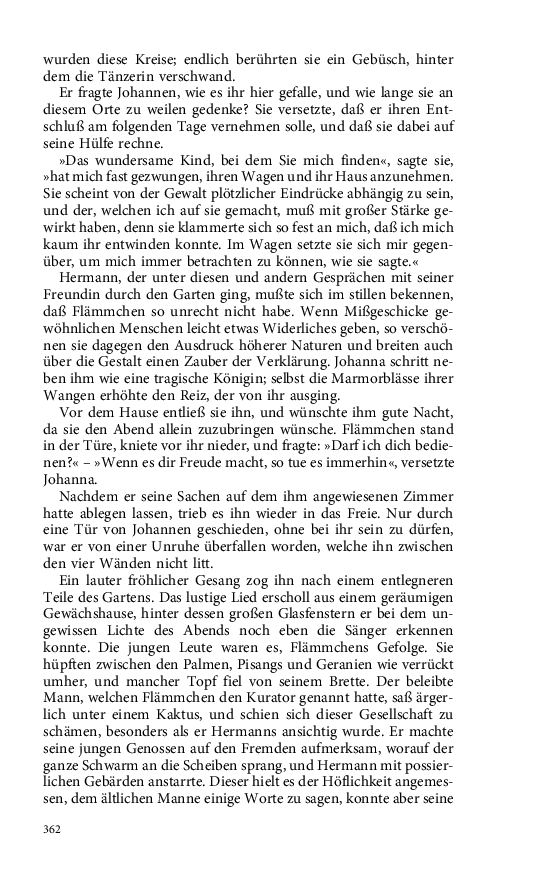 wurden diese Kreise; endlich berührten sie ein Gebüsch, hinter dem die Tänzerin verschwand.

Er fragte Johannen, wie es ihr hier gefalle, und wie lange sie an diesem Orte zu weilen gedenke? Sie versetzte, daß er ihren Entschluß am folgenden Tage vernehmen solle, und daß sie dabei auf seine Hülfe rechne.

»Das wundersame Kind, bei dem Sie mich finden«, sagte sie, »hat mich fast gezwungen, ihren Wagen und ihr Haus anzunehmen. Sie scheint von der Gewalt plötzlicher Eindrücke abhängig zu sein, und der, welchen ich auf sie gemacht, muß mit großer Stärke gewirkt haben, denn sie klammerte sich so fest an mich, daß ich mich kaum ihr entwinden konnte. Im Wagen setzte sie sich mir gegenüber, um mich immer betrachten zu können, wie sie sagte.«

Hermann, der unter diesen und andern Gesprächen mit seiner Freundin durch den Garten ging, mußte sich im stillen bekennen, daß Flämmchen so unrecht nicht habe. Wenn Mißgeschicke gewöhnlichen Menschen leicht etwas Widerliches geben, so verschönen sie dagegen den Ausdruck höherer Naturen und breiten auch über die Gestalt einen Zauber der Verklärung. Johanna schritt neben ihm wie eine tragische Königin; selbst die Marmorblässe ihrer Wangen erhöhte den Reiz, der von ihr ausging.

Vor dem Hause entließ sie ihn, und wünschte ihm gute Nacht, da sie den Abend allein zuzubringen wünsche. Flämmchen stand in der Türe, kniete vor ihr nieder, und fragte: »Darf ich dich bedienen?« – »Wenn es dir Freude macht, so tue es immerhin«, versetzte Johanna.

Nachdem er seine Sachen auf dem ihm angewiesenen Zimmer hatte ablegen lassen, trieb es ihn wieder in das Freie. Nur durch eine Tür von Johannen geschieden, ohne bei ihr sein zu dürfen, war er von einer Unruhe überfallen worden, welche ihn zwischen den vier Wänden nicht litt.

Ein lauter fröhlicher Gesang zog ihn nach einem entlegneren Teile des Gartens. Das lustige Lied erscholl aus einem geräumigen Gewächshause, hinter dessen großen Glasfenstern er bei dem ungewissen Lichte des Abends noch eben die Sänger erkennen konnte. Die jungen Leute waren es, Flämmchens Gefolge. Sie hüpften zwischen den Palmen, Pisangs und Geranien wie verrückt umher, und mancher Topf fiel von seinem Brette. Der beleibte Mann, welchen Flämmchen den Kurator genannt hatte, saß ärgerlich unter einem Kaktus, und schien sich dieser Gesellschaft zu schämen, besonders als er Hermanns ansichtig wurde. Er machte seine jungen Genossen auf den Fremden aufmerksam, worauf der ganze Schwarm an die Scheiben sprang, und Hermann mit possierlichen Gebärden anstarrte. Dieser hielt es der Höflichkeit angemessen, dem ältlichen Manne einige Worte zu sagen, konnte aber seine

362